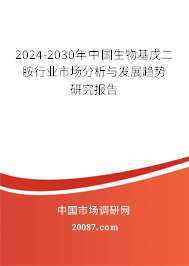 2024-2030年中国生物基戊二胺行业市场分析与发展趋势研究报告

中国市场调研网

20087.com